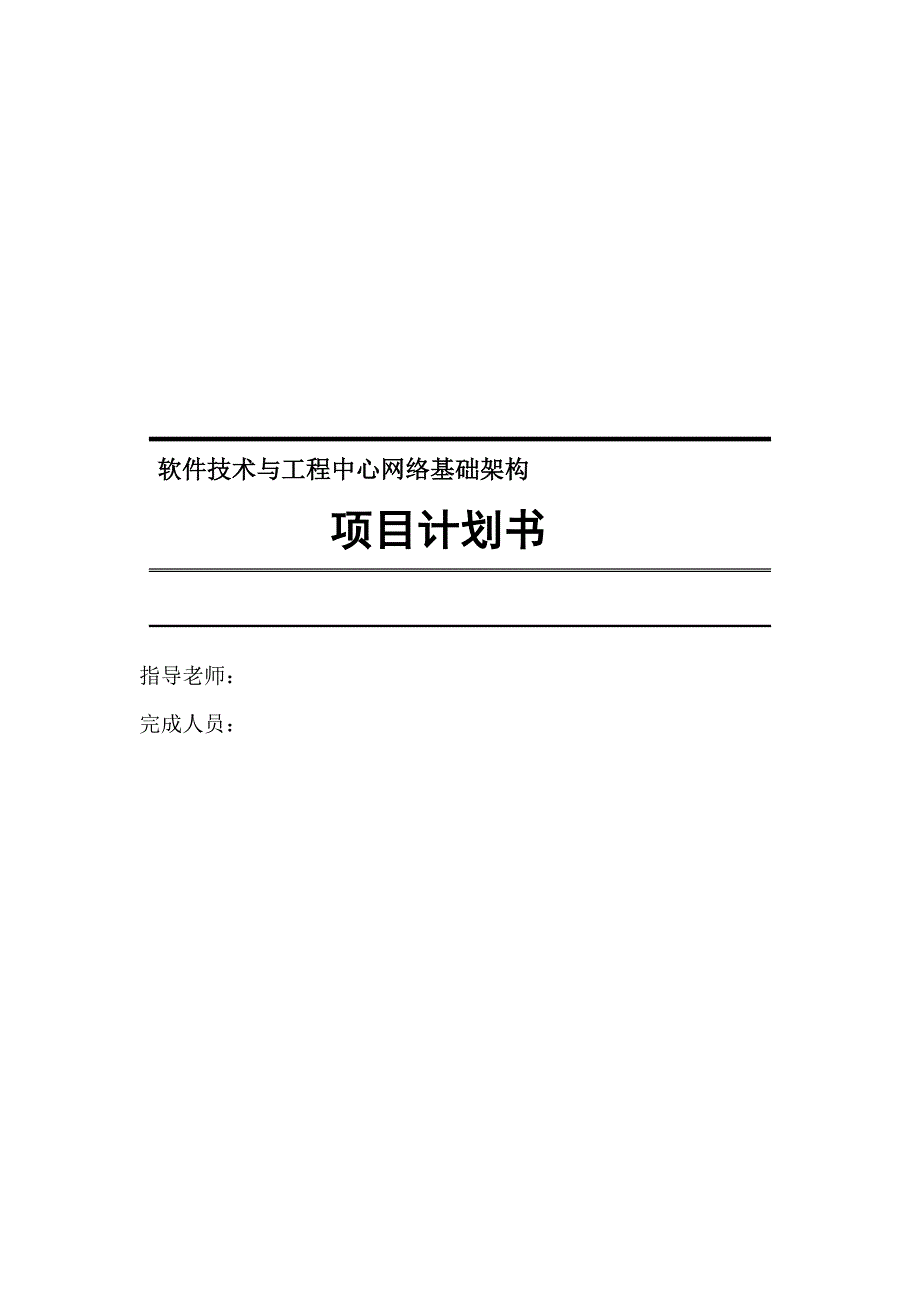 软件技术与工程中心网络基础架构

项目计划书

指导老师：

完成人员：